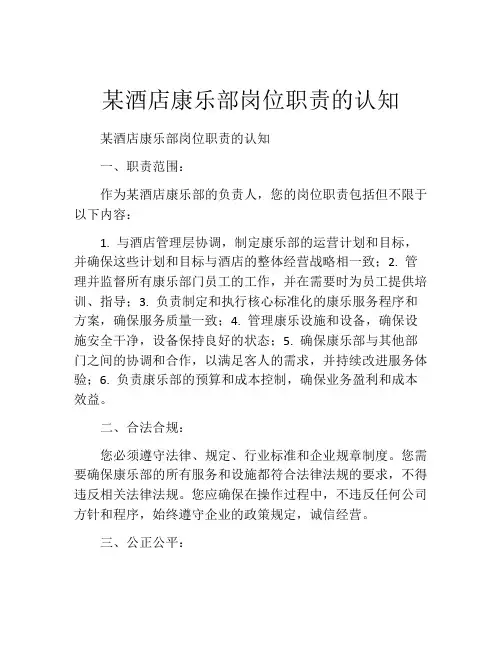 某酒店康乐部岗位职责的认知

某酒店康乐部岗位职责的认知

一、职责范围：

作为某酒店康乐部的负责人，您的岗位职责包括但不限于以下内容：

1. 与酒店管理层协调，制定康乐部的运营计划和目标，并确保这些计划和目标与酒店的整体经营战略相一致；2. 管理并监督所有康乐部门员工的工作，并在需要时为员工提供培训、指导；3. 负责制定和执行核心标准化的康乐服务程序和方案，确保服务质量一致；4. 管理康乐设施和设备，确保设施安全干净，设备保持良好的状态；5. 确保康乐部与其他部门之间的协调和合作，以满足客人的需求，并持续改进服务体验；6. 负责康乐部的预算和成本控制，确保业务盈利和成本效益。

二、合法合规：

您必须遵守法律、规定、行业标准和企业规章制度。您需要确保康乐部的所有服务和设施都符合法律法规的要求，不得违反相关法律法规。您应确保在操作过程中，不违反任何公司方针和程序，始终遵守企业的政策规定，诚信经营。

三、公正公平：